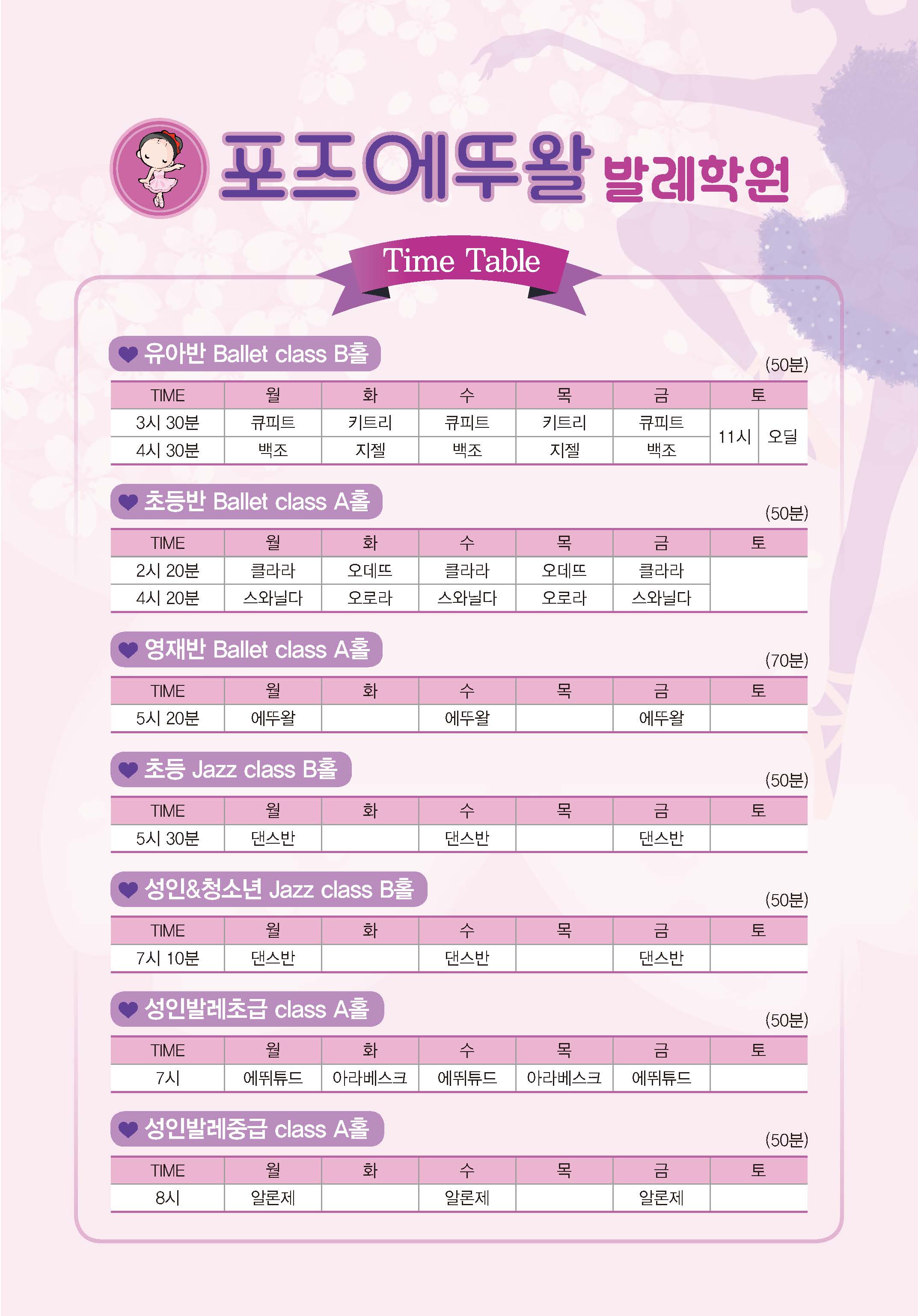 포즈에뚜왈 발레학원

Time Table

유아반 Ballet class B홀

(50분)

| TIME | 월 | 화 | 수 | 목 | 금 | 토 | |
|---|---|---|---|---|---|---|---|
| 3시 30분 | 큐피트 | 키트리 | 큐피트 | 키트리 | 큐피트 | 11시 | 오딜 |
| 4시 30분 | 백조 | 지젤 | 백조 | 지젤 | 백조 | | |

초등반 Ballet class A홀

(50분)

| TIME | 월 | 화 | 수 | 목 | 금 | 토 |
|---|---|---|---|---|---|---|
| 2시 20분 | 클라라 | 오데뜨 | 클라라 | 오데뜨 | 클라라 | |
| 4시 20분 | 스와닐다 | 오로라 | 스와닐다 | 오로라 | 스와닐다 | |

영재반 Ballet class A홀

(70분)

| TIME | 월 | 화 | 수 | 목 | 금 | 토 |
|---|---|---|---|---|---|---|
| 5시 20분 | 에뚜왈 | | 에뚜왈 | | 에뚜왈 | |

초등 Jazz class B홀

(50분)

| TIME | 월 | 화 | 수 | 목 | 금 | 토 |
|---|---|---|---|---|---|---|
| 5시 30분 | 댄스반 | | 댄스반 | | 댄스반 | |

성인&청소년 Jazz class B홀

(50분)

| TIME | 월 | 화 | 수 | 목 | 금 | 토 |
|---|---|---|---|---|---|---|
| 7시 10분 | 댄스반 | | 댄스반 | | 댄스반 | |

성인발레초급 class A홀

(50분)

| TIME | 월 | 화 | 수 | 목 | 금 | 토 |
|---|---|---|---|---|---|---|
| 7시 | 에뛰튜드 | 아라베스크 | 에뛰튜드 | 아라베스크 | 에뛰튜드 | |

성인발레중급 class A홀

(50분)

| TIME | 월 | 화 | 수 | 목 | 금 | 토 |
|---|---|---|---|---|---|---|
| 8시 | 알론제 | | 알론제 | | 알론제 | |